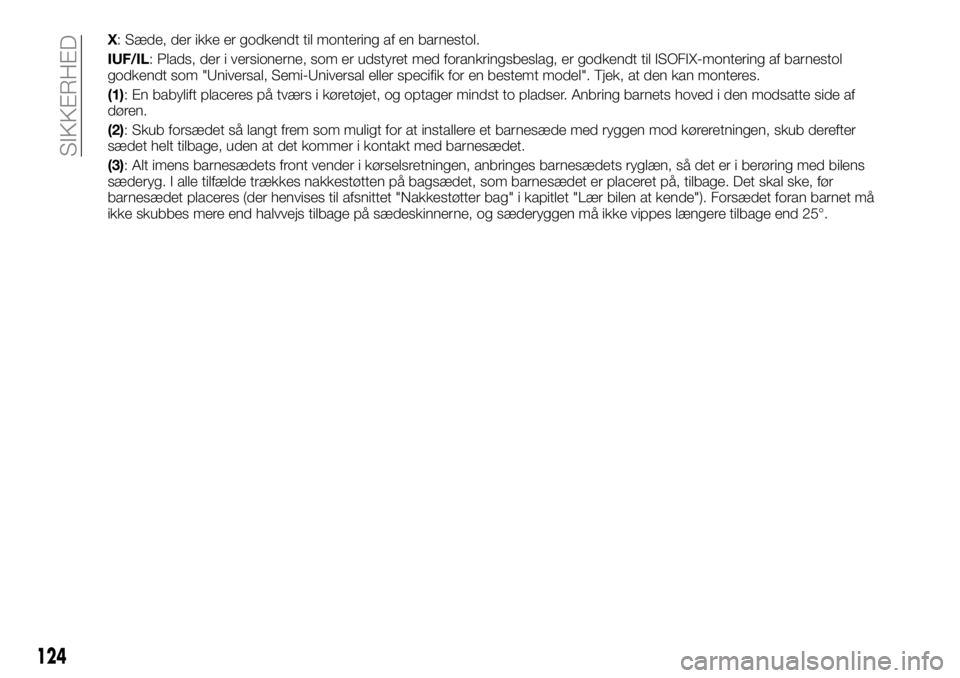 SIKKERHED

X: Sæde, der ikke er godkendt til montering af en barnestol.

IUF/IL: Plads, der i versionerne, som er udstyret med forankringsbeslag, er godkendt til ISOFIX-montering af barnestol godkendt som "Universal, Semi-Universal eller specifik for en bestemt model". Tjek, at den kan monteres.

(1): En babylift placeres på tværs i køretøjet, og optager mindst to pladser. Anbring barnets hoved i den modsatte side af døren.

(2): Skub forsædet så langt frem som muligt for at installere et barnesæde med ryggen mod køreretningen, skub derefter sædet helt tilbage, uden at det kommer i kontakt med barnesædet.

(3): Alt imens barnesædets front vender i kørselsretningen, anbringes barnesædets ryglæn, så det er i berøring med bilens sæderyg. I alle tilfælde trækkes nakkestøtten på bagsædet, som barnesædet er placeret på, tilbage. Det skal ske, før barnesædet placeres (der henvises til afsnittet "Nakkestøtter bag" i kapitlet "Lær bilen at kende"). Forsædet foran barnet må ikke skubbes mere end halvvejs tilbage på sædeskinnerne, og sæderyggen må ikke vippes længere tilbage end 25°.

124

carmanualsonline.info